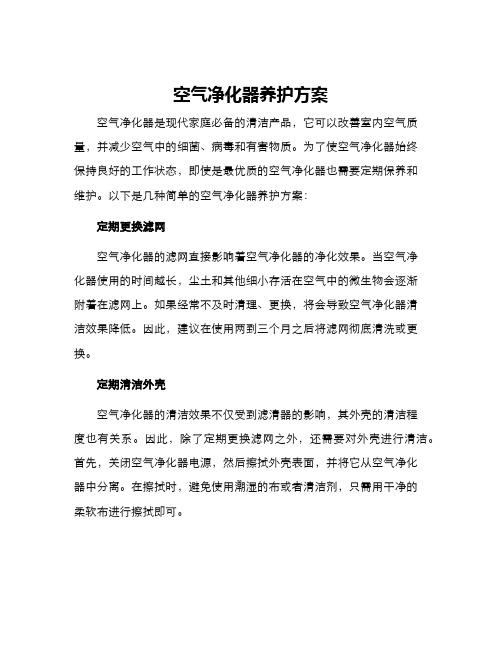 空气净化器养护方案

空气净化器是现代家庭必备的清洁产品，它可以改善室内空气质量，并减少空气中的细菌、病毒和有害物质。为了使空气净化器始终保持良好的工作状态，即使是最优质的空气净化器也需要定期保养和维护。以下是几种简单的空气净化器养护方案：

定期更换滤网

空气净化器的滤网直接影响着空气净化器的净化效果。当空气净化器使用的时间越长，尘土和其他细小存活在空气中的微生物会逐渐附着在滤网上。如果经常不及时清理、更换，将会导致空气净化器清洁效果降低。因此，建议在使用两到三个月之后将滤网彻底清洗或更换。

定期清洁外壳

空气净化器的清洁效果不仅受到滤清器的影响，其外壳的清洁程度也有关系。因此，除了定期更换滤网之外，还需要对外壳进行清洁。首先，关闭空气净化器电源，然后擦拭外壳表面，并将它从空气净化器中分离。在擦拭时，避免使用潮湿的布或者清洁剂，只需用干净的柔软布进行擦拭即可。